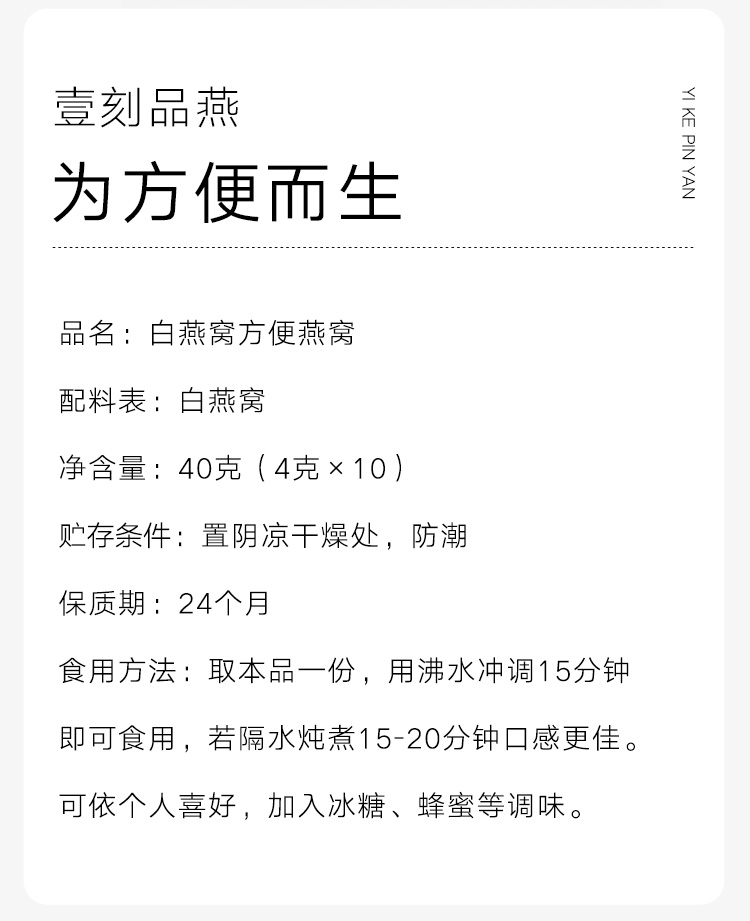 壹刻品燕
为方便而生

YI KE PIN YAN

品名：白燕窝方便燕窝

配料表：白燕窝

净含量：40克（4克×10）

贮存条件：置阴凉干燥处，防潮

保质期：24个月

食用方法：取本品一份，用沸水冲调15分钟即可食用，若隔水炖煮15-20分钟口感更佳。可依个人喜好，加入冰糖、蜂蜜等调味。